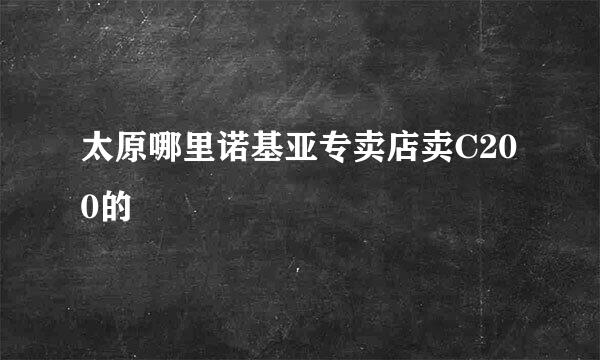 太原哪里诺基亚专卖店卖C200的